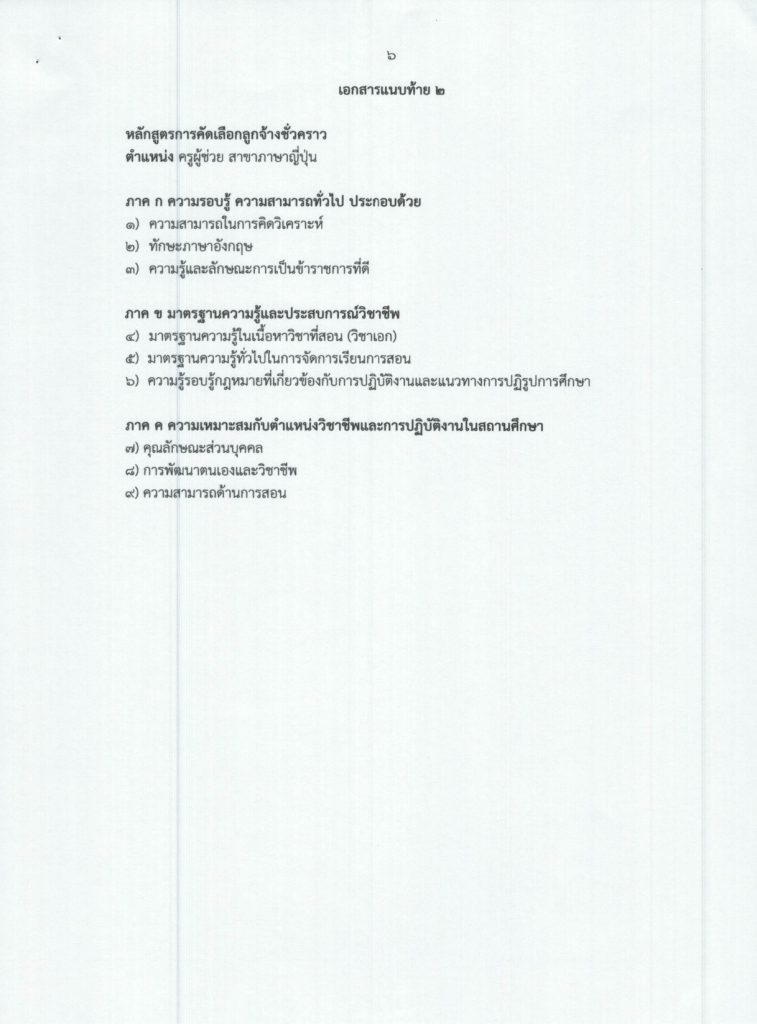 ๖

เอกสารแนบท้าย ๒

หลักสูตรการคัดเลือกลูกจ้างชั่วคราว
ตำแหน่ง ครูผู้ช่วย สาขาภาษาญี่ปุ่น

ภาค ก ความรอบรู้ ความสามารถทั่วไป ประกอบด้วย
๑) ความสามารถในการคิดวิเคราะห์
๒) ทักษะภาษาอังกฤษ
๓) ความรู้และลักษณะการเป็นข้าราชการที่ดี

ภาค ข มาตรฐานความรู้และประสบการณ์วิชาชีพ
๔) มาตรฐานความรู้ในเนื้อหาวิชาที่สอน (วิชาเอก)
๕) มาตรฐานความรู้ทั่วไปในการจัดการเรียนการสอน
๖) ความรู้รอบรู้กฎหมายที่เกี่ยวข้องกับการปฏิบัติงานและแนวทางการปฏิรูปการศึกษา

ภาค ค ความเหมาะสมกับตำแหน่งวิชาชีพและการปฏิบัติงานในสถานศึกษา
๗) คุณลักษณะส่วนบุคคล
๘) การพัฒนาตนเองและวิชาชีพ
๙) ความสามารถด้านการสอน